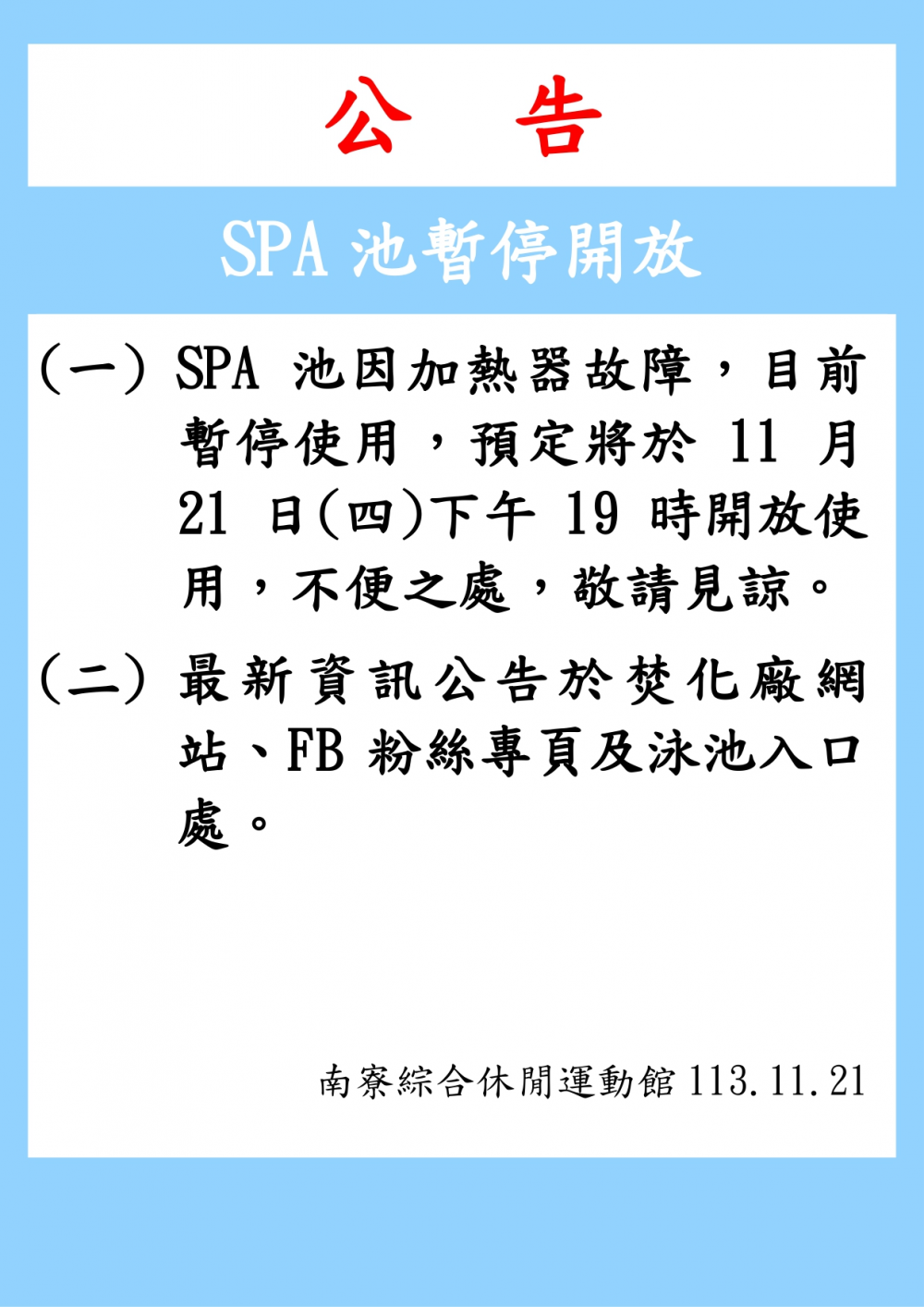 公　告

SPA 池暫停開放

(一) SPA 池因加熱器故障，目前暫停使用，預定將於 11 月 21 日(四)下午 19 時開放使用，不便之處，敬請見諒。

(二) 最新資訊公告於焚化廠網站、FB 粉絲專頁及泳池入口處。

南寮綜合休閒運動館 113.11.21